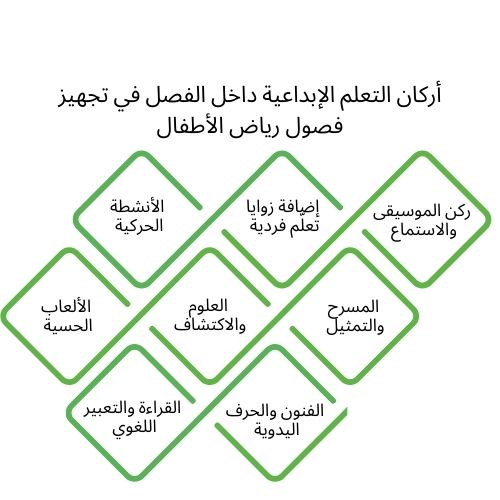 أركان التعلم الإبداعية داخل الفصل في تجهيز فصول رياض الأطفال

ركن الموسيقى والاستماع

إضافة زوايا تعلّم فردية

الأنشطة الحركية

المسرح والتمثيل

العلوم والاكتشاف

الألعاب الحسية

الفنون والحرف اليدوية

القراءة والتعبير اللغوي